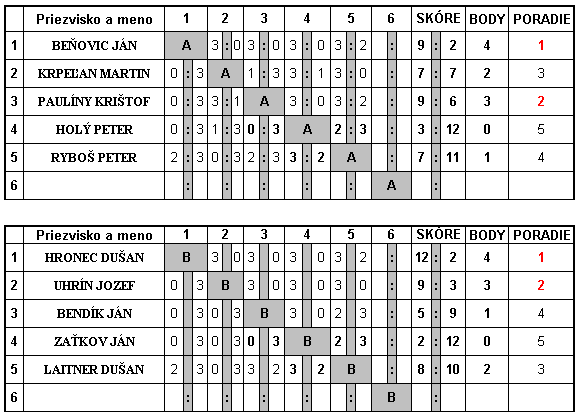 | | Priezvisko a meno | 1 | 2 | 3 | 4 | 5 | 6 | SKÓRE | BODY | PORADIE |
|---|---|---|---|---|---|---|---|---|---|---|
| 1 | BEŇOVIC JÁN | A | 3 : 0 | 3 : 0 | 3 : 0 | 3 : 2 | : | 9 : 2 | 4 | 1 |
| 2 | KRPEĽAN MARTIN | 0 : 3 | A | 1 : 3 | 3 : 1 | 3 : 0 | : | 7 : 7 | 2 | 3 |
| 3 | PAULÍNY KRIŠTOF | 0 : 3 | 3 : 1 | A | 3 : 0 | 3 : 2 | : | 9 : 6 | 3 | 2 |
| 4 | HOLÝ PETER | 0 : 3 | 1 : 3 | 0 : 3 | A | 2 : 3 | : | 3 : 12 | 0 | 5 |
| 5 | RYBOŠ PETER | 2 : 3 | 0 : 3 | 2 : 3 | 3 : 2 | A | : | 7 : 11 | 1 | 4 |
| 6 | | : | : | : | : | : | A | : | | |

| | Priezvisko a meno | 1 | 2 | 3 | 4 | 5 | 6 | SKÓRE | BODY | PORADIE |
|---|---|---|---|---|---|---|---|---|---|---|
| 1 | HRONEC DUŠAN | B | 3 0 | 3 0 | 3 0 | 3 2 | : | 12 : 2 | 4 | 1 |
| 2 | UHRÍN JOZEF | 0 3 | B | 3 0 | 3 0 | 3 0 | : | 9 : 3 | 3 | 2 |
| 3 | BENDÍK JÁN | 0 3 | 0 3 | B | 3 0 | 2 3 | : | 5 : 9 | 1 | 4 |
| 4 | ZAŤKOV JÁN | 0 3 | 0 3 | 0 3 | B | 2 3 | : | 2 : 12 | 0 | 5 |
| 5 | LAITNER DUŠAN | 2 3 | 0 3 | 3 2 | 3 2 | B | : | 8 : 10 | 2 | 3 |
| 6 | | : | : | : | : | : | B | : | | |